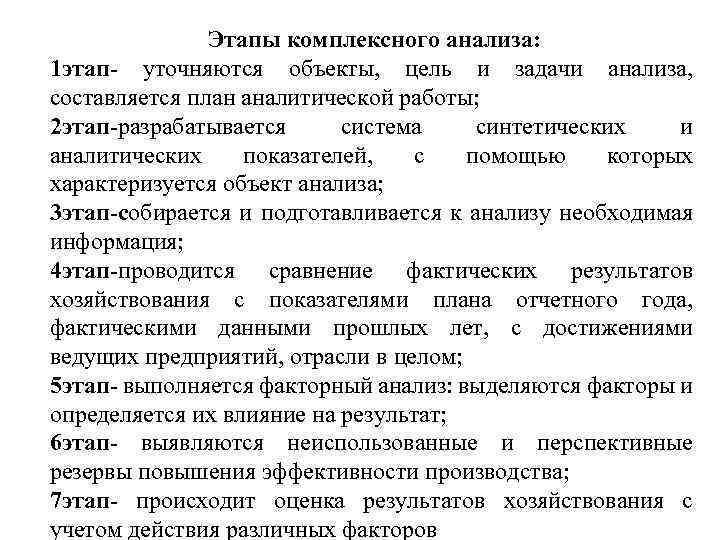 Этапы комплексного анализа:

1этап- уточняются объекты, цель и задачи анализа, составляется план аналитической работы;

2этап-разрабатывается система синтетических и аналитических показателей, с помощью которых характеризуется объект анализа;

3этап-собирается и подготавливается к анализу необходимая информация;

4этап-проводится сравнение фактических результатов хозяйствования с показателями плана отчетного года, фактическими данными прошлых лет, с достижениями ведущих предприятий, отрасли в целом;

5этап- выполняется факторный анализ: выделяются факторы и определяется их влияние на результат;

6этап- выявляются неиспользованные и перспективные резервы повышения эффективности производства;

7этап- происходит оценка результатов хозяйствования с учетом действия различных факторов